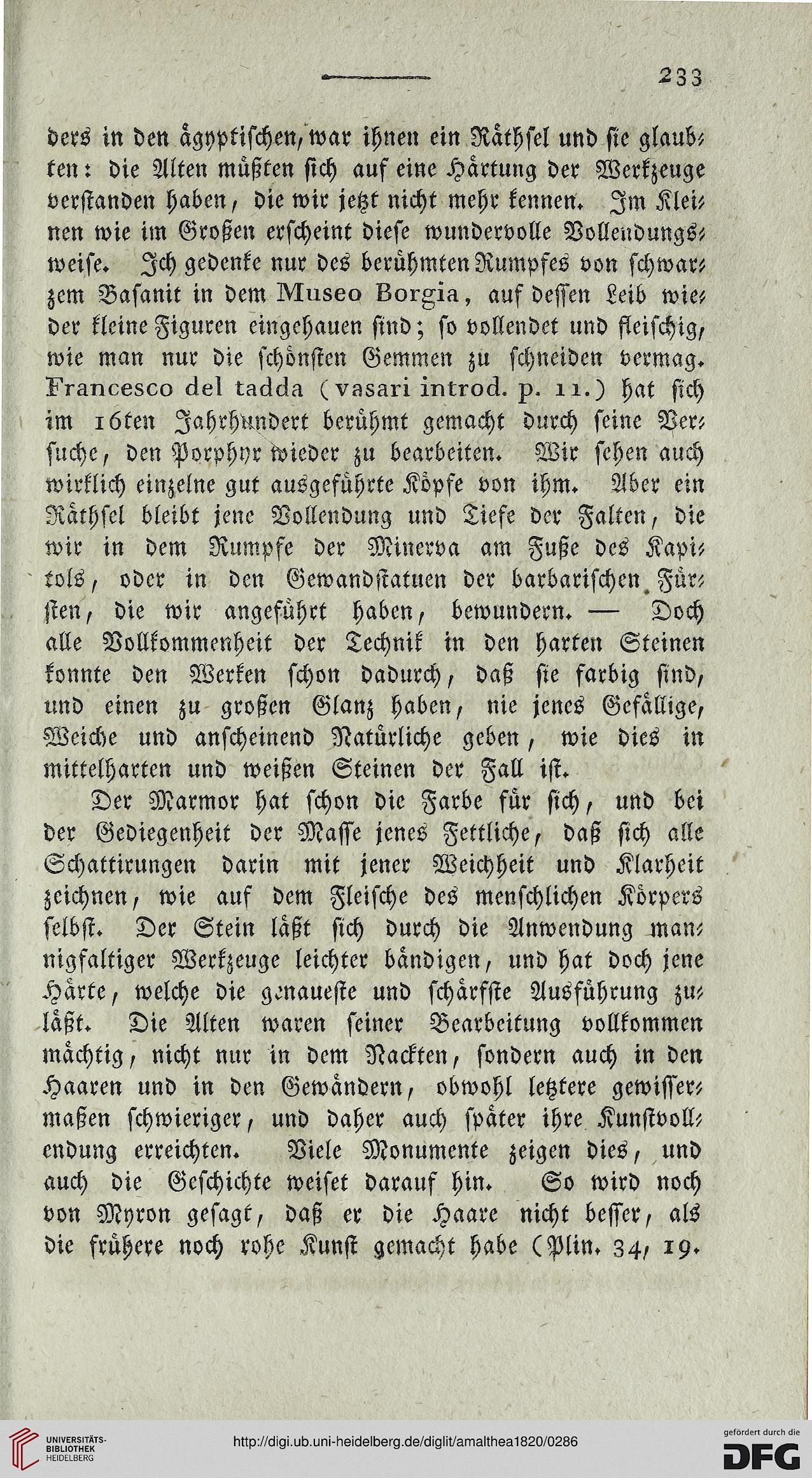 233

ders in den ägyptischen, war ihnen ein Räthsel und sie glaubten: die Alten müßten sich auf eine Härtung der Werkzeuge verstanden haben, die wir jetzt nicht mehr kennen. Im Kleinen wie im Großen erscheint diese wundervolle Vollendungsweise. Ich gedenke nur des berühmten Rumpfes von schwarzem Basanit in dem Museo Borgia, auf dessen Leib wieder kleine Figuren eingehauen sind; so vollendet und fleischig, wie man nur die schönsten Gemmen zu schneiden vermag. Francesco del tadda (vasari introd. p. 11.) hat sich im 16ten Jahrhundert berühmt gemacht durch seine Versuche, den Porphyr wieder zu bearbeiten. Wir sehen auch wirklich einzelne gut ausgeführte Köpfe von ihm. Aber ein Räthsel bleibt jene Vollendung und Tiefe der Falten, die wir in dem Rumpfe der Minerva am Fuße des Kapitols, oder in den Gewandstatuen der barbarischen Fürsten, die wir angeführt haben, bewundern. — Doch alle Vollkommenheit der Technik in den harten Steinen konnte den Werken schon dadurch, daß sie farbig sind, und einen zu großen Glanz haben, nie jenes Gefällige, Weiche und anscheinend Natürliche geben, wie dies in mittelharten und weißen Steinen der Fall ist.

Der Marmor hat schon die Farbe für sich, und bei der Gediegenheit der Masse jenes Fettliche, daß sich alle Schattirungen darin mit jener Weichheit und Klarheit zeichnen, wie auf dem Fleische des menschlichen Körpers selbst. Der Stein läßt sich durch die Anwendung mannigfaltiger Werkzeuge leichter bändigen, und hat doch jene Härte, welche die genaueste und schärfste Ausführung zuläßt. Die Alten waren seiner Bearbeitung vollkommen mächtig, nicht nur in dem Nackten, sondern auch in den Haaren und in den Gewändern, obwohl letztere gewissermaßen schwieriger, und daher auch später ihre Kunstvollendung erreichten. Viele Monumente zeigen dies, und auch die Geschichte weiset darauf hin. So wird noch von Myron gesagt, daß er die Haare nicht besser, als die frühere noch rohe Kunst gemacht habe (Plin. 34, 19.

UNIVERSITÄTS-BIBLIOTHEK HEIDELBERG
http://digi.ub.uni-heidelberg.de/diglit/amalthea1820/0286
gefördert durch die DFG